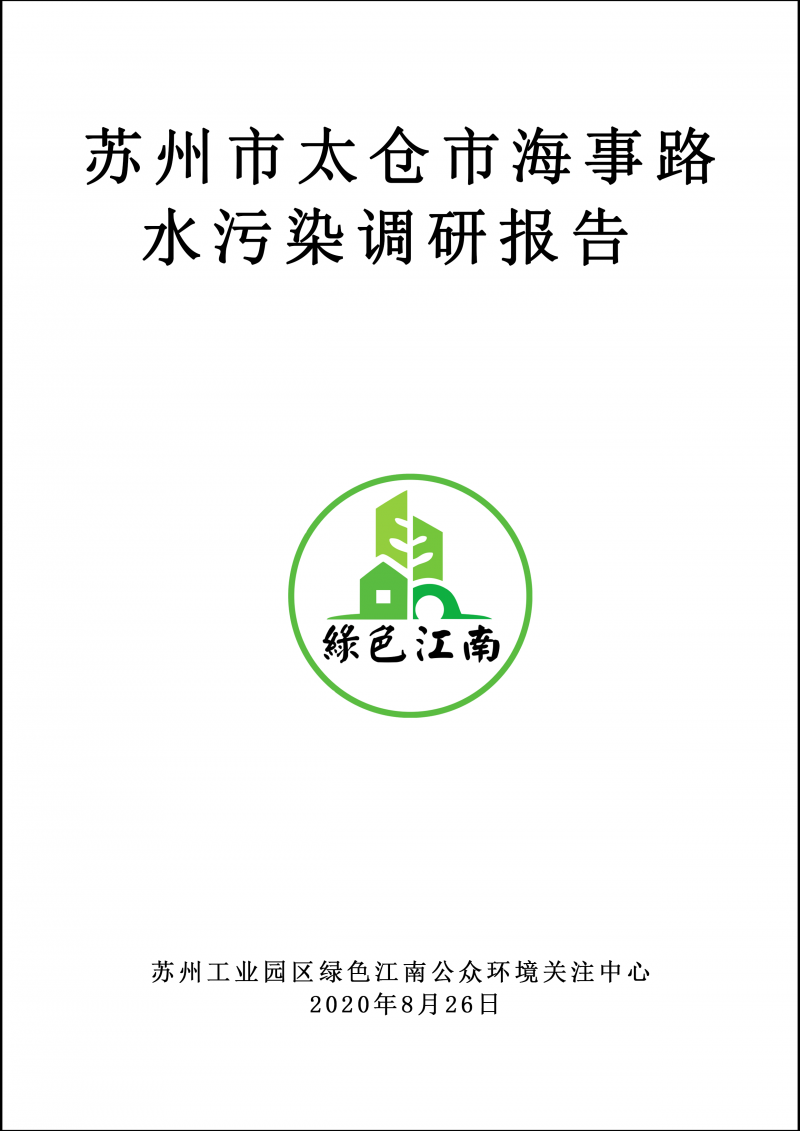 苏州市太仓市海事路水污染调研报告

綠色江南

苏州工业园区绿色江南公众环境关注中心
2020年8月26日